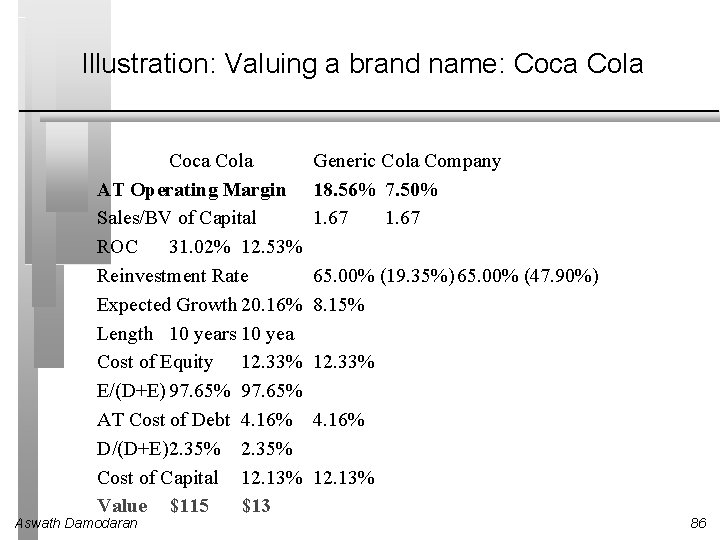 Illustration: Valuing a brand name: Coca Cola

Coca Cola Generic Cola Company
AT Operating Margin 18.56% 7.50%
Sales/BV of Capital 1.67 1.67
ROC 31.02% 12.53%
Reinvestment Rate 65.00% (19.35%) 65.00% (47.90%)
Expected Growth 20.16% 8.15%
Length 10 years 10 yea
Cost of Equity 12.33% 12.33%
E/(D+E) 97.65% 97.65%
AT Cost of Debt 4.16% 4.16%
D/(D+E) 2.35% 2.35%
Cost of Capital 12.13% 12.13%
Value $115 $13

Aswath Damodaran

86